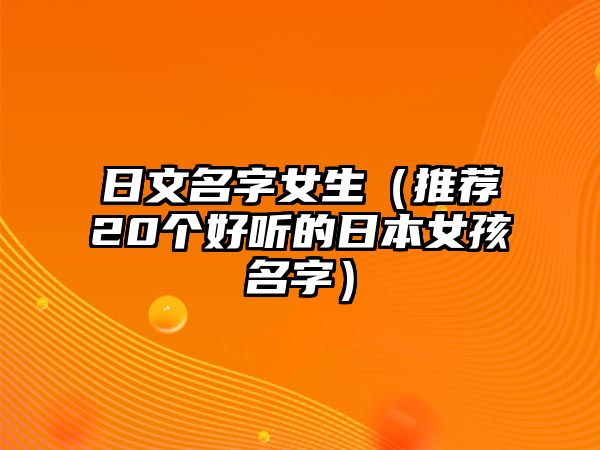 日文名字女生（推荐20个好听的日本女孩名字）